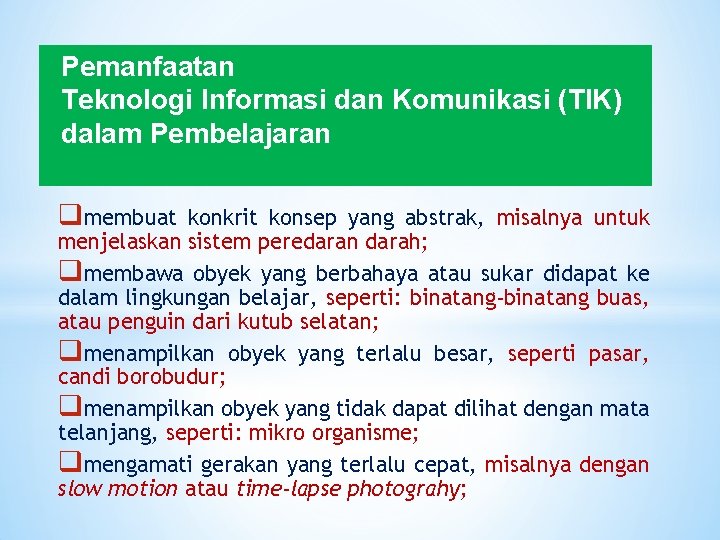 Pemanfaatan
Teknologi Informasi dan Komunikasi (TIK) dalam Pembelajaran

❑membuat konkrit konsep yang abstrak, misalnya untuk menjelaskan sistem peredaran darah;

❑membawa obyek yang berbahaya atau sukar didapat ke dalam lingkungan belajar, seperti: binatang-binatang buas, atau penguin dari kutub selatan;

❑menampilkan obyek yang terlalu besar, seperti pasar, candi borobudur;

❑menampilkan obyek yang tidak dapat dilihat dengan mata telanjang, seperti: mikro organisme;

❑mengamati gerakan yang terlalu cepat, misalnya dengan slow motion atau time-lapse photograhy;